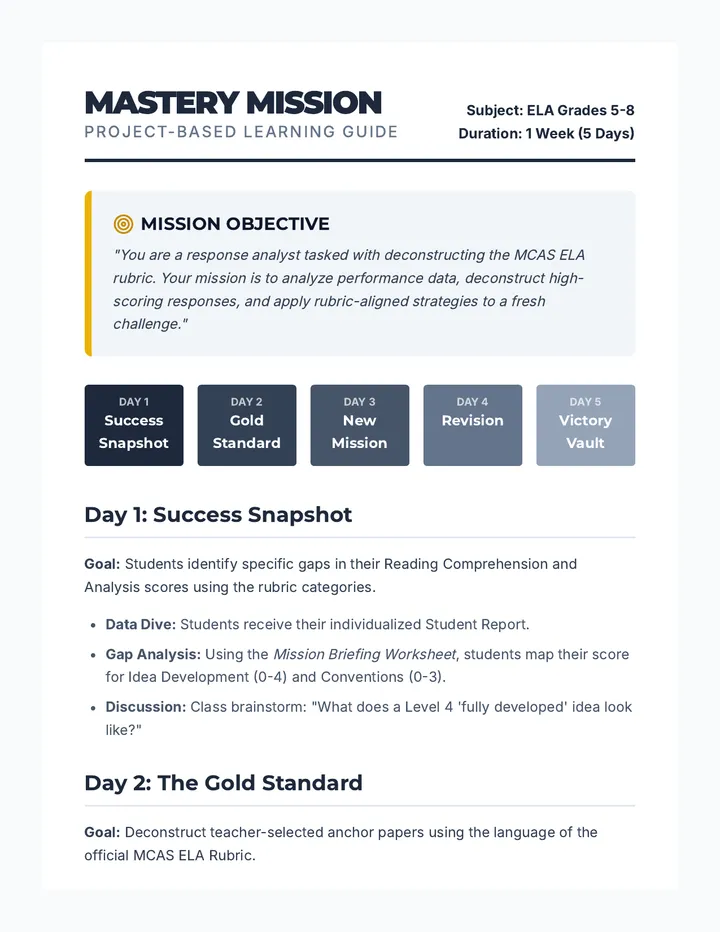 MASTERY MISSION
PROJECT-BASED LEARNING GUIDE

Subject: ELA Grades 5-8
Duration: 1 Week (5 Days)

MISSION OBJECTIVE

"You are a response analyst tasked with deconstructing the MCAS ELA rubric. Your mission is to analyze performance data, deconstruct high-scoring responses, and apply rubric-aligned strategies to a fresh challenge."

DAY 1
Success Snapshot

DAY 2
Gold Standard

DAY 3
New Mission

DAY 4
Revision

DAY 5
Victory Vault

Day 1: Success Snapshot

Goal: Students identify specific gaps in their Reading Comprehension and Analysis scores using the rubric categories.

• Data Dive: Students receive their individualized Student Report.
• Gap Analysis: Using the Mission Briefing Worksheet, students map their score for Idea Development (0-4) and Conventions (0-3).
• Discussion: Class brainstorm: "What does a Level 4 'fully developed' idea look like?"

Day 2: The Gold Standard

Goal: Deconstruct teacher-selected anchor papers using the language of the official MCAS ELA Rubric.